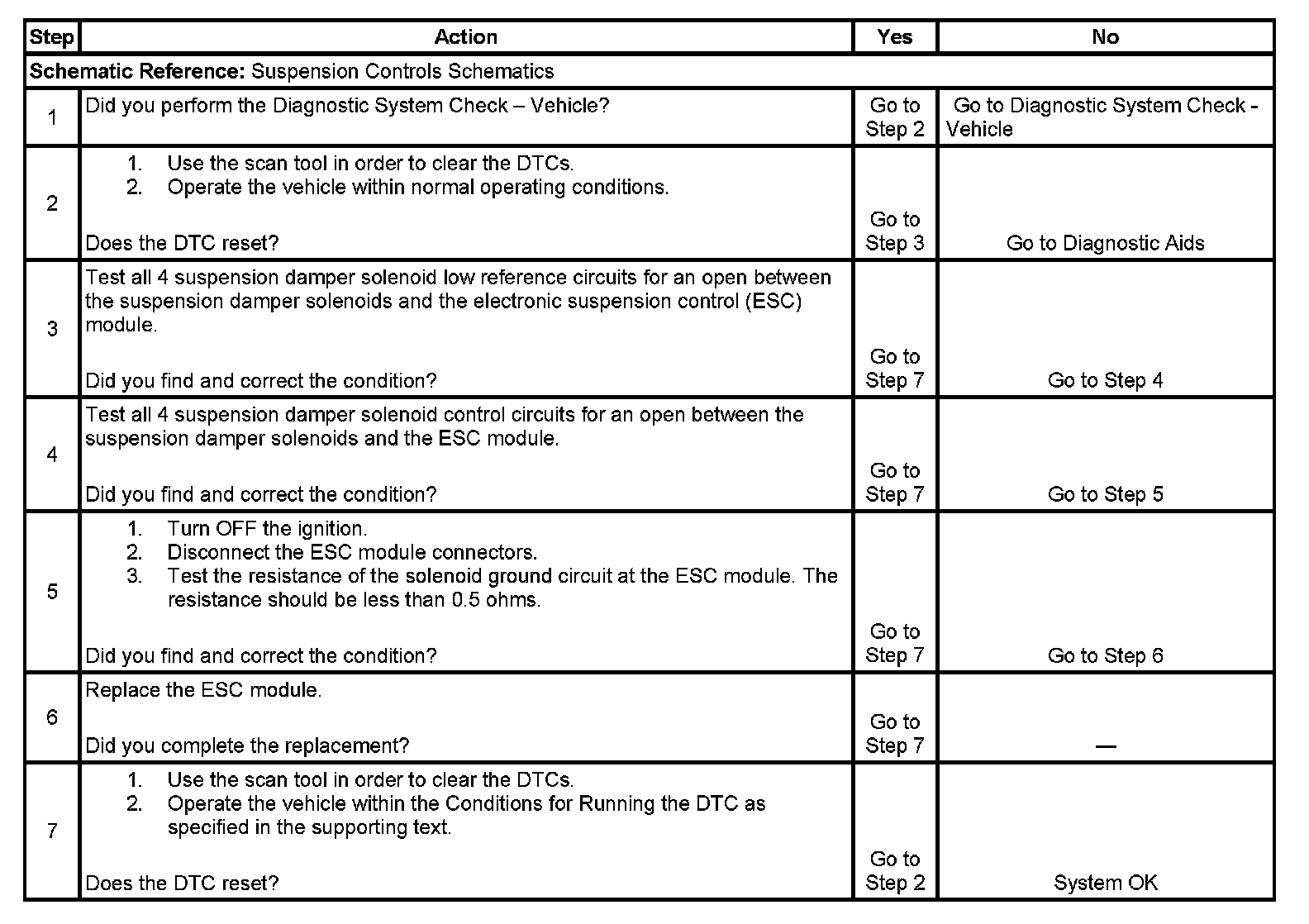 | Step | Action | Yes | No |
|---|---|---|---|
| **Schematic Reference:** Suspension Controls Schematics | | | |
| 1 | Did you perform the Diagnostic System Check – Vehicle? | Go to Step 2 | Go to Diagnostic System Check - Vehicle |
| 2 | 1. Use the scan tool in order to clear the DTCs. 2. Operate the vehicle within normal operating conditions. Does the DTC reset? | Go to Step 3 | Go to Diagnostic Aids |
| 3 | Test all 4 suspension damper solenoid low reference circuits for an open between the suspension damper solenoids and the electronic suspension control (ESC) module. Did you find and correct the condition? | Go to Step 7 | Go to Step 4 |
| 4 | Test all 4 suspension damper solenoid control circuits for an open between the suspension damper solenoids and the ESC module. Did you find and correct the condition? | Go to Step 7 | Go to Step 5 |
| 5 | 1. Turn OFF the ignition. 2. Disconnect the ESC module connectors. 3. Test the resistance of the solenoid ground circuit at the ESC module. The resistance should be less than 0.5 ohms. Did you find and correct the condition? | Go to Step 7 | Go to Step 6 |
| 6 | Replace the ESC module. Did you complete the replacement? | Go to Step 7 | — |
| 7 | 1. Use the scan tool in order to clear the DTCs. 2. Operate the vehicle within the Conditions for Running the DTC as specified in the supporting text. Does the DTC reset? | Go to Step 2 | System OK |